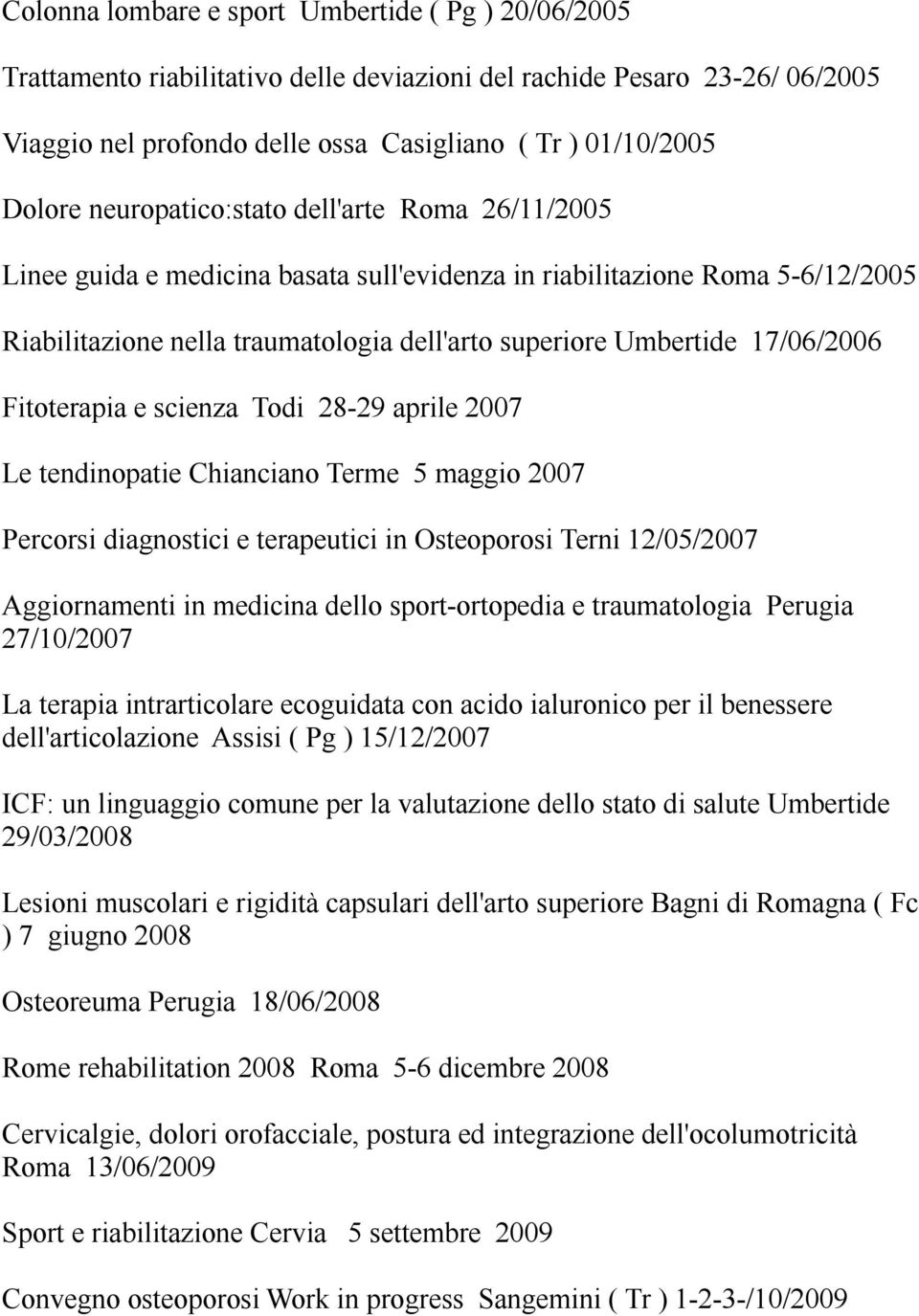 Colonna lombare e sport Umbertide ( Pg ) 20/06/2005

Trattamento riabilitativo delle deviazioni del rachide Pesaro 23-26/ 06/2005

Viaggio nel profondo delle ossa Casigliano ( Tr ) 01/10/2005

Dolore neuropatico:stato dell'arte Roma 26/11/2005

Linee guida e medicina basata sull'evidenza in riabilitazione Roma 5-6/12/2005

Riabilitazione nella traumatologia dell'arto superiore Umbertide 17/06/2006

Fitoterapia e scienza Todi 28-29 aprile 2007

Le tendinopatie Chianciano Terme 5 maggio 2007

Percorsi diagnostici e terapeutici in Osteoporosi Terni 12/05/2007

Aggiornamenti in medicina dello sport-ortopedia e traumatologia Perugia 27/10/2007

La terapia intrarticolare ecoguidata con acido ialuronico per il benessere dell'articolazione Assisi ( Pg ) 15/12/2007

ICF: un linguaggio comune per la valutazione dello stato di salute Umbertide 29/03/2008

Lesioni muscolari e rigidità capsulari dell'arto superiore Bagni di Romagna ( Fc ) 7 giugno 2008

Osteoreuma Perugia 18/06/2008

Rome rehabilitation 2008 Roma 5-6 dicembre 2008

Cervicalgie, dolori orofacciale, postura ed integrazione dell'ocolumotricità Roma 13/06/2009

Sport e riabilitazione Cervia 5 settembre 2009

Convegno osteoporosi Work in progress Sangemini ( Tr ) 1-2-3-/10/2009